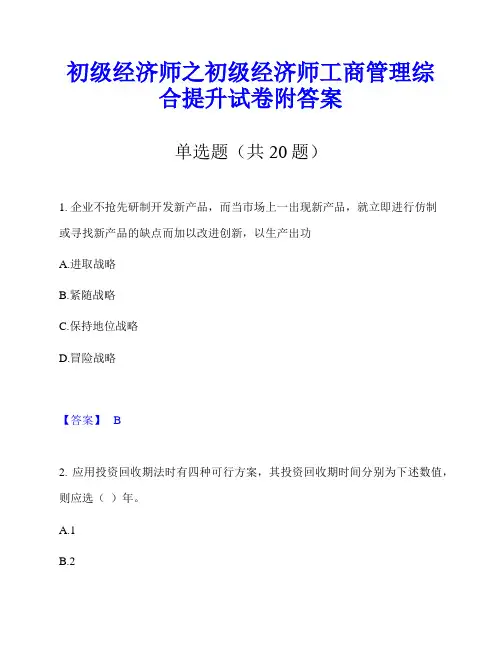 初级经济师之初级经济师工商管理综合提升试卷附答案

单选题（共 20 题）

1. 企业不抢先研制开发新产品，而当市场上一出现新产品，就立即进行仿制或寻找新产品的缺点而加以改进创新，以生产出功

A.进取战略

B.紧随战略

C.保持地位战略

D.冒险战略

【答案】 B

2. 应用投资回收期法时有四种可行方案，其投资回收期时间分别为下述数值，则应选（ ）年。

A.1

B.2